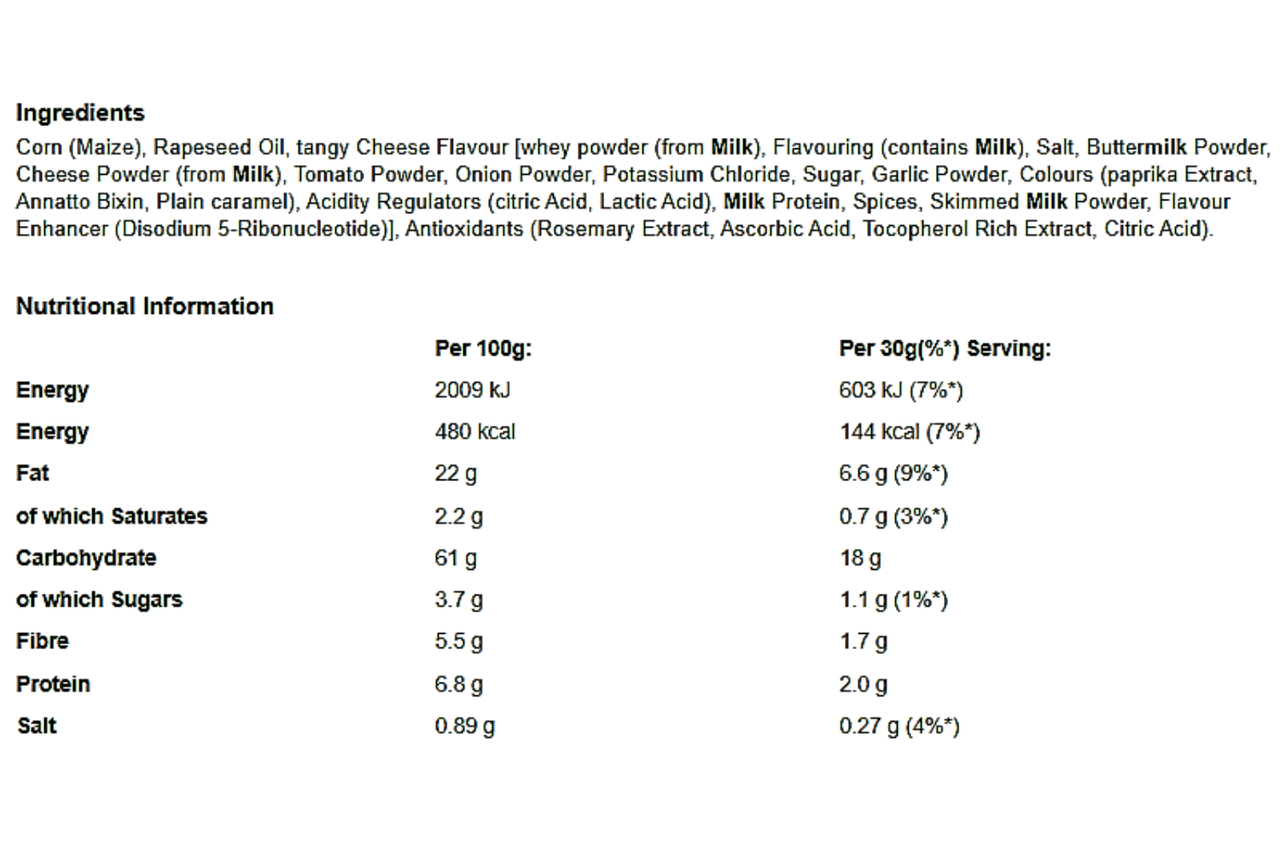 Ingredients

Corn (Maize), Rapeseed Oil, tangy Cheese Flavour [whey powder (from Milk), Flavouring (contains Milk), Salt, Buttermilk Powder, Cheese Powder (from Milk), Tomato Powder, Onion Powder, Potassium Chloride, Sugar, Garlic Powder, Colours (paprika Extract, Annatto Bixin, Plain caramel), Acidity Regulators (citric Acid, Lactic Acid), Milk Protein, Spices, Skimmed Milk Powder, Flavour Enhancer (Disodium 5-Ribonucleotide)], Antioxidants (Rosemary Extract, Ascorbic Acid, Tocopherol Rich Extract, Citric Acid).

Nutritional Information

| | Per 100g: | Per 30g(%*) Serving: |
|---|---|---|
| Energy | 2009 kJ | 603 kJ (7%*) |
| Energy | 480 kcal | 144 kcal (7%*) |
| Fat | 22 g | 6.6 g (9%*) |
| of which Saturates | 2.2 g | 0.7 g (3%*) |
| Carbohydrate | 61 g | 18 g |
| of which Sugars | 3.7 g | 1.1 g (1%*) |
| Fibre | 5.5 g | 1.7 g |
| Protein | 6.8 g | 2.0 g |
| Salt | 0.89 g | 0.27 g (4%*) |